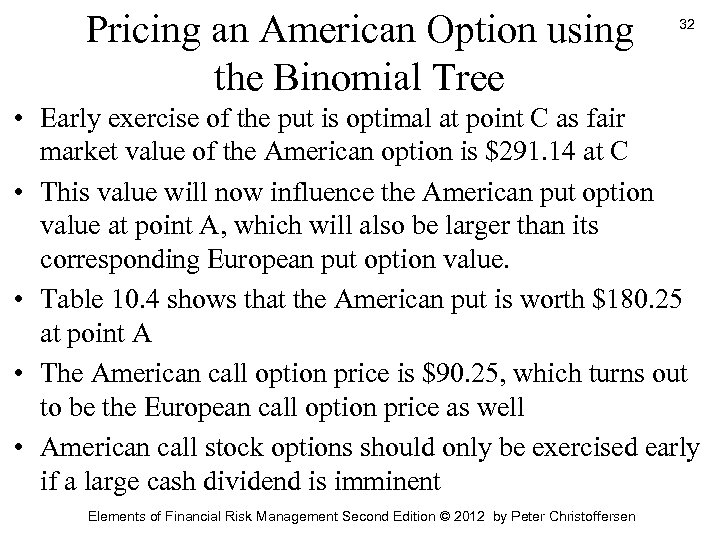 Pricing an American Option using the Binomial Tree

32

• Early exercise of the put is optimal at point C as fair market value of the American option is \$291.14 at C

• This value will now influence the American put option value at point A, which will also be larger than its corresponding European put option value.

• Table 10.4 shows that the American put is worth \$180.25 at point A

• The American call option price is \$90.25, which turns out to be the European call option price as well

• American call stock options should only be exercised early if a large cash dividend is imminent

Elements of Financial Risk Management Second Edition © 2012 by Peter Christoffersen